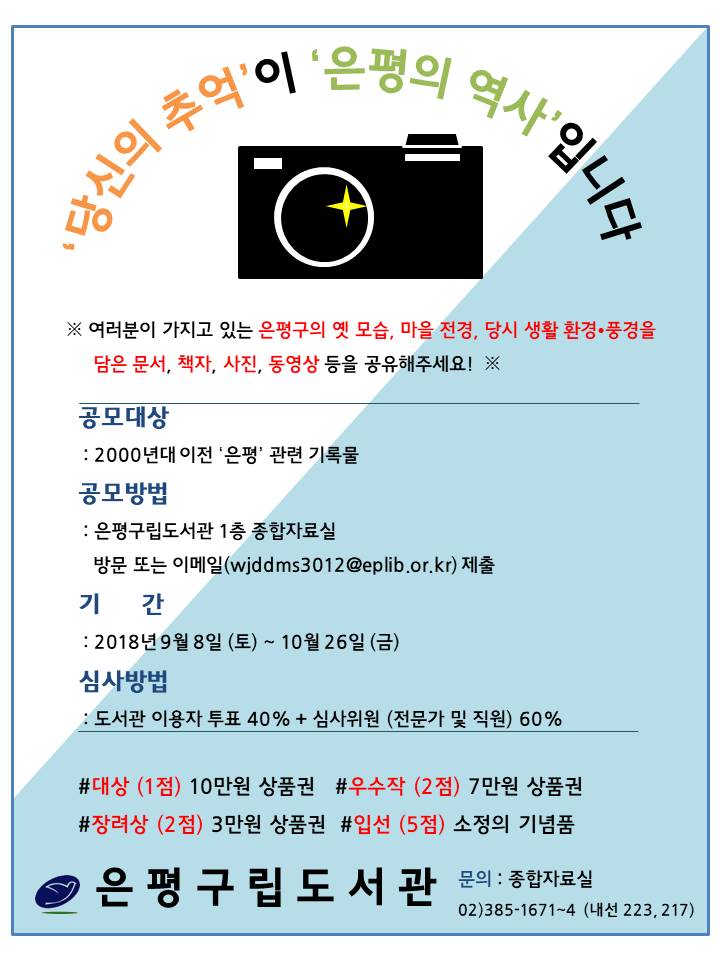 '당신의 추억'이 '은평의 역사'입니다

※ 여러분이 가지고 있는 은평구의 옛 모습, 마을 전경, 당시 생활 환경•풍경을 담은 문서, 책자, 사진, 동영상 등을 공유해주세요! ※

공모대상

: 2000년대 이전 '은평' 관련 기록물

공모방법

: 은평구립도서관 1층 종합자료실
방문 또는 이메일(wjddms3012@eplib.or.kr) 제출

기 간

: 2018년 9월 8일 (토) ~ 10월 26일 (금)

심사방법

: 도서관 이용자 투표 40% + 심사위원 (전문가 및 직원) 60%

#대상 (1점) 10만원 상품권 #우수작 (2점) 7만원 상품권
#장려상 (2점) 3만원 상품권 #입선 (5점) 소정의 기념품

은평구립도서관

문의 : 종합자료실
02)385-1671~4 (내선 223, 217)